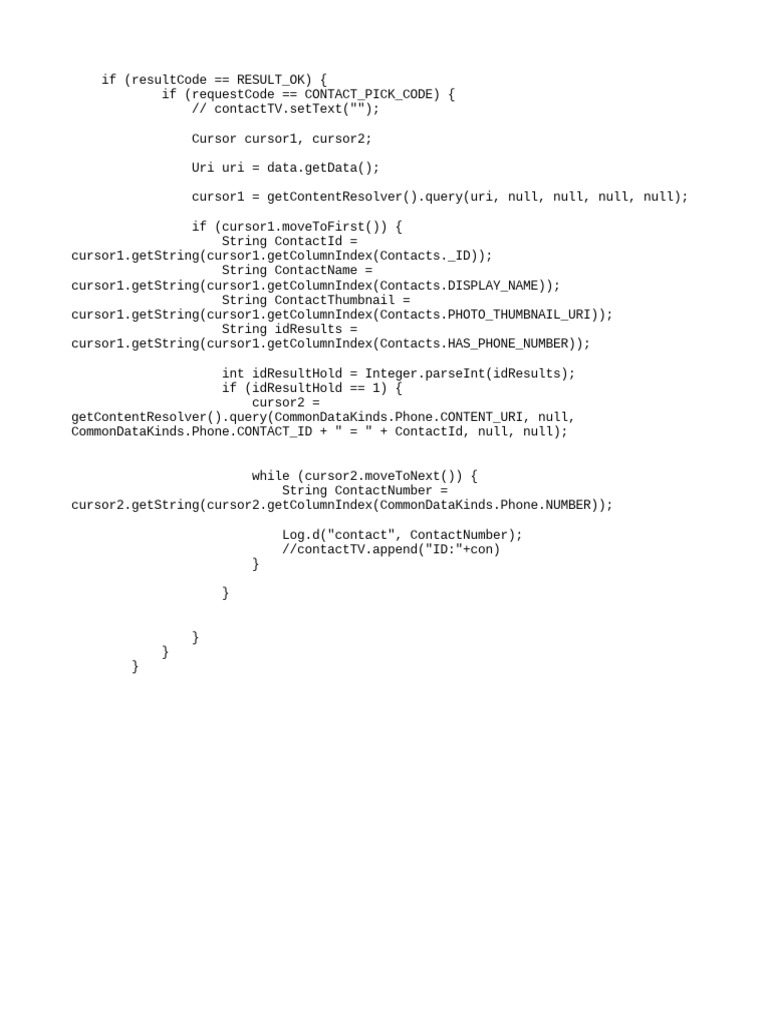 if (resultCode == RESULT_OK) {
    if (requestCode == CONTACT_PICK_CODE) {
        // contactTV.setText("");

        Cursor cursor1, cursor2;

        Uri uri = data.getData();

        cursor1 = getContentResolver().query(uri, null, null, null, null);

        if (cursor1.moveToFirst()) {
            String ContactId =
cursor1.getString(cursor1.getColumnIndex(Contacts._ID));
            String ContactName =
cursor1.getString(cursor1.getColumnIndex(Contacts.DISPLAY_NAME));
            String ContactThumbnail =
cursor1.getString(cursor1.getColumnIndex(Contacts.PHOTO_THUMBNAIL_URI));
            String idResults =
cursor1.getString(cursor1.getColumnIndex(Contacts.HAS_PHONE_NUMBER));

            int idResultHold = Integer.parseInt(idResults);
            if (idResultHold == 1) {
                cursor2 =
getContentResolver().query(CommonDataKinds.Phone.CONTENT_URI, null,
CommonDataKinds.Phone.CONTACT_ID + " = " + ContactId, null, null);

                while (cursor2.moveToNext()) {
                    String ContactNumber =
cursor2.getString(cursor2.getColumnIndex(CommonDataKinds.Phone.NUMBER));

                    Log.d("contact", ContactNumber);
                    //contactTV.append("ID:"+con)
                }

            }

        }
    }
}